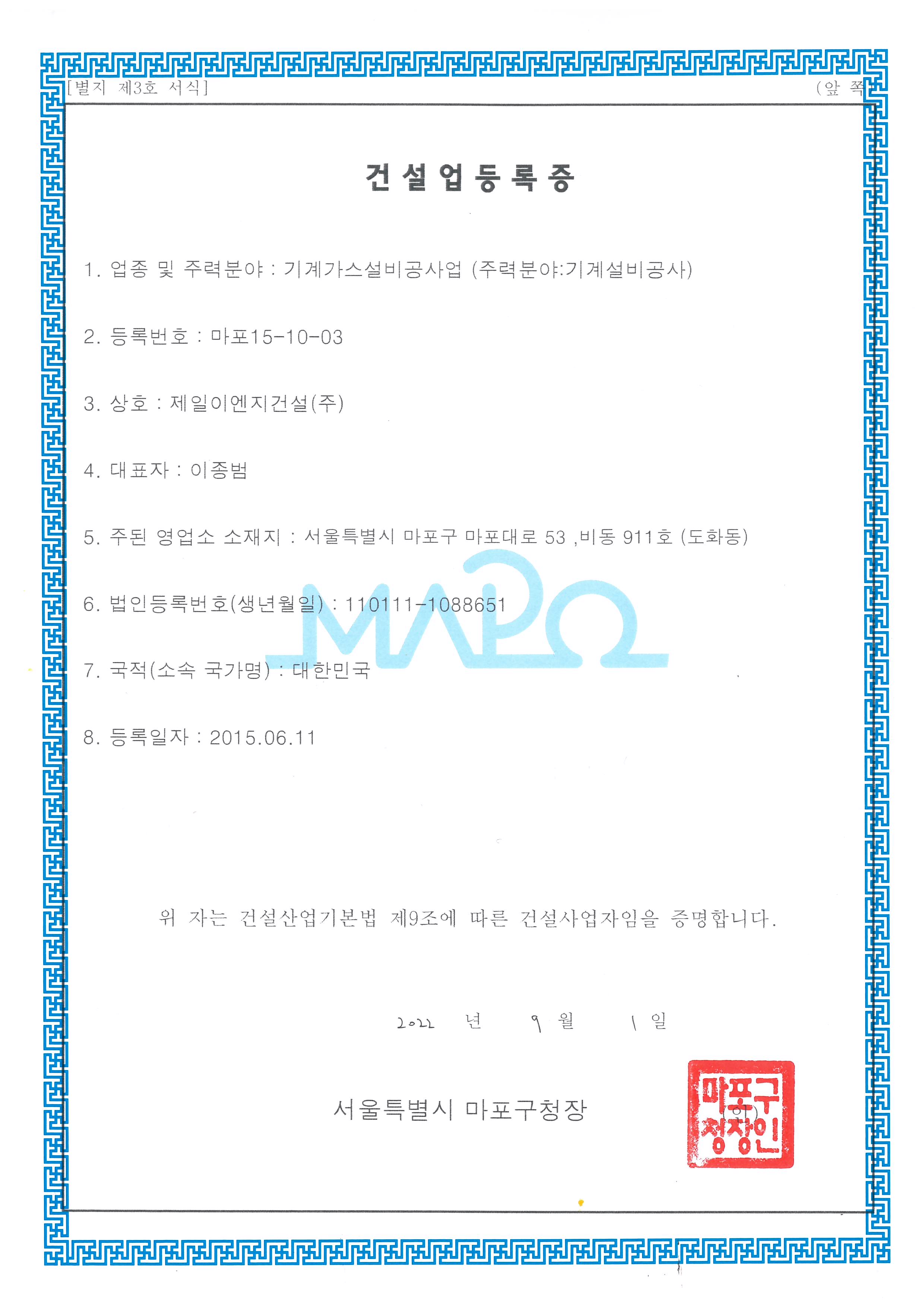 [별지 제3호 서식]

(앞 쪽)

건설업등록증

1. 업종 및 주력분야 : 기계가스설비공사업 (주력분야:기계설비공사)

2. 등록번호 : 마포15-10-03

3. 상호 : 제일이엔지건설(주)

4. 대표자 : 이종범

5. 주된 영업소 소재지 : 서울특별시 마포구 마포대로 53 ,비동 911호 (도화동)

6. 법인등록번호(생년월일) : 110111-1088651

7. 국적(소속 국가명) : 대한민국

8. 등록일자 : 2015.06.11

위 자는 건설산업기본법 제9조에 따른 건설사업자임을 증명합니다.

2022 년 9 월 1 일

서울특별시 마포구청장 (인)

마포구청장인

MAPO